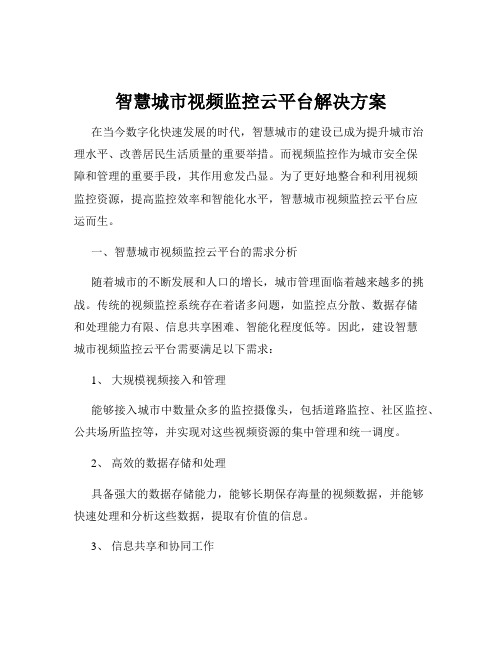 智慧城市视频监控云平台解决方案

在当今数字化快速发展的时代，智慧城市的建设已成为提升城市治理水平、改善居民生活质量的重要举措。而视频监控作为城市安全保障和管理的重要手段，其作用愈发凸显。为了更好地整合和利用视频监控资源，提高监控效率和智能化水平，智慧城市视频监控云平台应运而生。

一、智慧城市视频监控云平台的需求分析

随着城市的不断发展和人口的增长，城市管理面临着越来越多的挑战。传统的视频监控系统存在着诸多问题，如监控点分散、数据存储和处理能力有限、信息共享困难、智能化程度低等。因此，建设智慧城市视频监控云平台需要满足以下需求：

1、 大规模视频接入和管理

能够接入城市中数量众多的监控摄像头，包括道路监控、社区监控、公共场所监控等，并实现对这些视频资源的集中管理和统一调度。

2、 高效的数据存储和处理

具备强大的数据存储能力，能够长期保存海量的视频数据，并能够快速处理和分析这些数据，提取有价值的信息。

3、 信息共享和协同工作